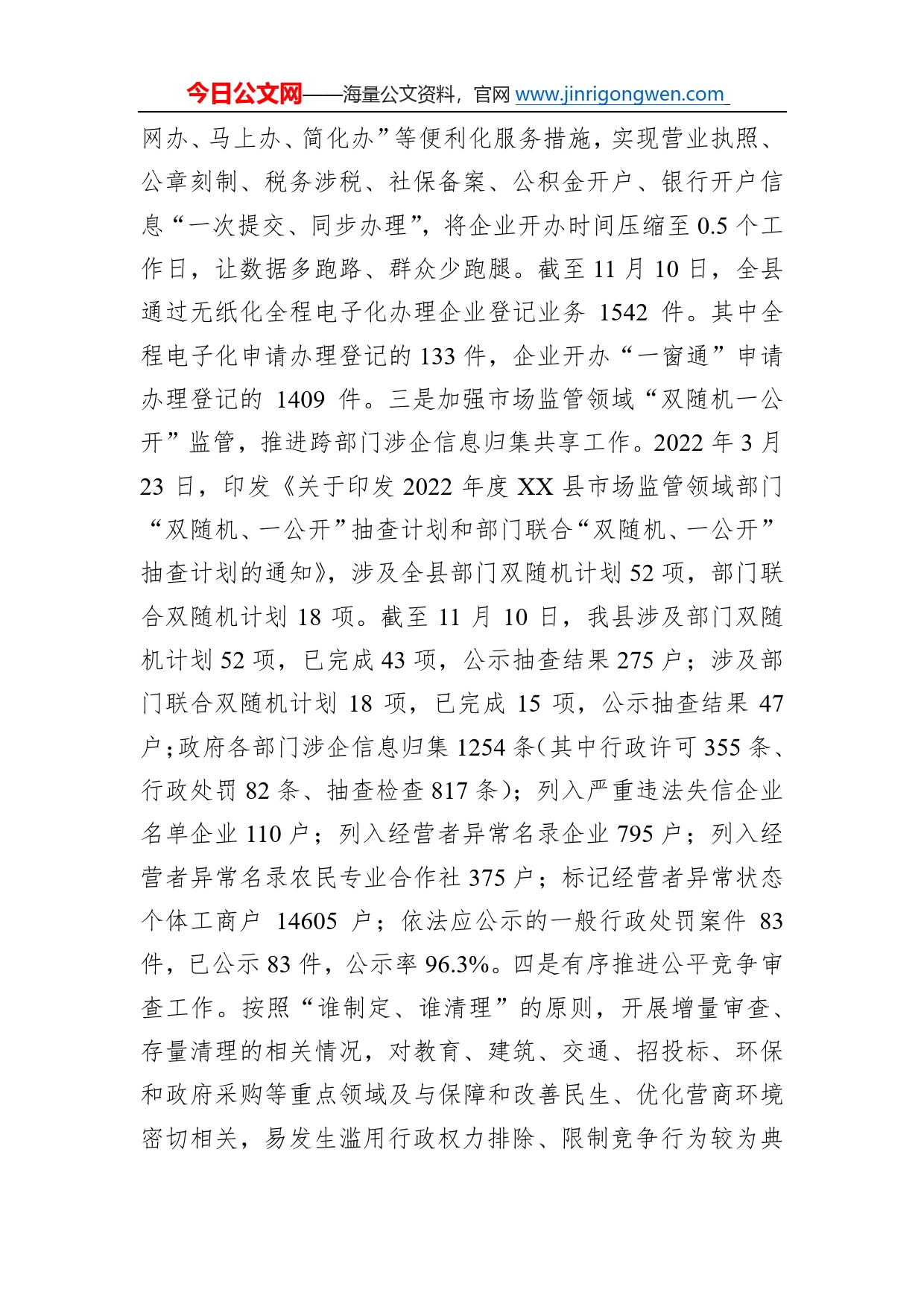 今日公文网——海量公文资料，官网 www.jinrigongwen.com

网办、马上办、简化办”等便利化服务措施，实现营业执照、公章刻制、税务涉税、社保备案、公积金开户、银行开户信息“一次提交、同步办理”，将企业开办时间压缩至 0.5 个工作日，让数据多跑路、群众少跑腿。截至 11 月 10 日，全县通过无纸化全程电子化办理企业登记业务 1542 件。其中全程电子化申请办理登记的 133 件，企业开办“一窗通”申请办理登记的 1409 件。三是加强市场监管领域“双随机一公开”监管，推进跨部门涉企信息归集共享工作。2022 年 3 月 23 日，印发《关于印发 2022 年度 XX 县市场监管领域部门“双随机、一公开”抽查计划和部门联合“双随机、一公开”抽查计划的通知》，涉及全县部门双随机计划 52 项，部门联合双随机计划 18 项。截至 11 月 10 日，我县涉及部门双随机计划 52 项，已完成 43 项，公示抽查结果 275 户；涉及部门联合双随机计划 18 项，已完成 15 项，公示抽查结果 47 户；政府各部门涉企信息归集 1254 条（其中行政许可 355 条、行政处罚 82 条、抽查检查 817 条）；列入严重违法失信企业名单企业 110 户；列入经营者异常名录企业 795 户；列入经营者异常名录农民专业合作社 375 户；标记经营者异常状态个体工商户 14605 户；依法应公示的一般行政处罚案件 83 件，已公示 83 件，公示率 96.3%。四是有序推进公平竞争审查工作。按照“谁制定、谁清理”的原则，开展增量审查、存量清理的相关情况，对教育、建筑、交通、招投标、环保和政府采购等重点领域及与保障和改善民生、优化营商环境密切相关，易发生滥用行政权力排除、限制竞争行为较为典